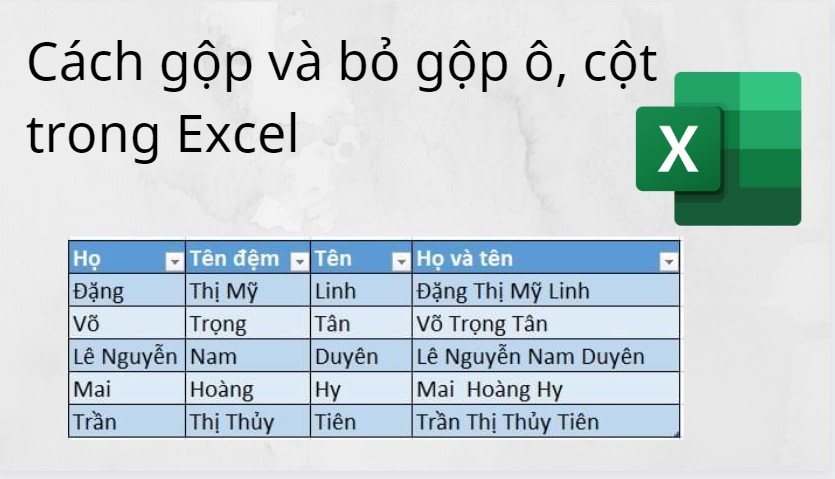 Cách gộp và bỏ gộp ô, cột trong Excel

X

| Họ | Tên đệm | Tên | Họ và tên |
|---|---|---|---|
| Đặng | Thị Mỹ | Linh | Đặng Thị Mỹ Linh |
| Võ | Trọng | Tân | Võ Trọng Tân |
| Lê Nguyễn | Nam | Duyên | Lê Nguyễn Nam Duyên |
| Mai | Hoàng | Hy | Mai  Hoàng Hy |
| Trần | Thị Thủy | Tiên | Trần Thị Thủy Tiên |